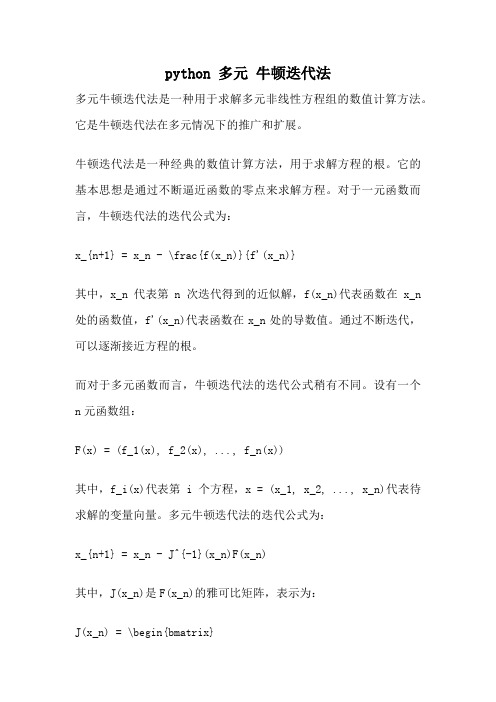 python 多元 牛顿迭代法

多元牛顿迭代法是一种用于求解多元非线性方程组的数值计算方法。它是牛顿迭代法在多元情况下的推广和扩展。

牛顿迭代法是一种经典的数值计算方法，用于求解方程的根。它的基本思想是通过不断逼近函数的零点来求解方程。对于一元函数而言，牛顿迭代法的迭代公式为：

x_{n+1} = x_n - \frac{f(x_n)}{f'(x_n)}

其中，x_n 代表第 n 次迭代得到的近似解，f(x_n)代表函数在 x_n 处的函数值，f'(x_n)代表函数在 x_n 处的导数值。通过不断迭代，可以逐渐接近方程的根。

而对于多元函数而言，牛顿迭代法的迭代公式稍有不同。设有一个 n 元函数组：

F(x) = (f_1(x), f_2(x), ..., f_n(x))

其中，f_i(x)代表第 i 个方程，x = (x_1, x_2, ..., x_n)代表待求解的变量向量。多元牛顿迭代法的迭代公式为：

x_{n+1} = x_n - J^{-1}(x_n)F(x_n)

其中，J(x_n)是 F(x_n)的雅可比矩阵，表示为：

J(x_n) = \begin{bmatrix}